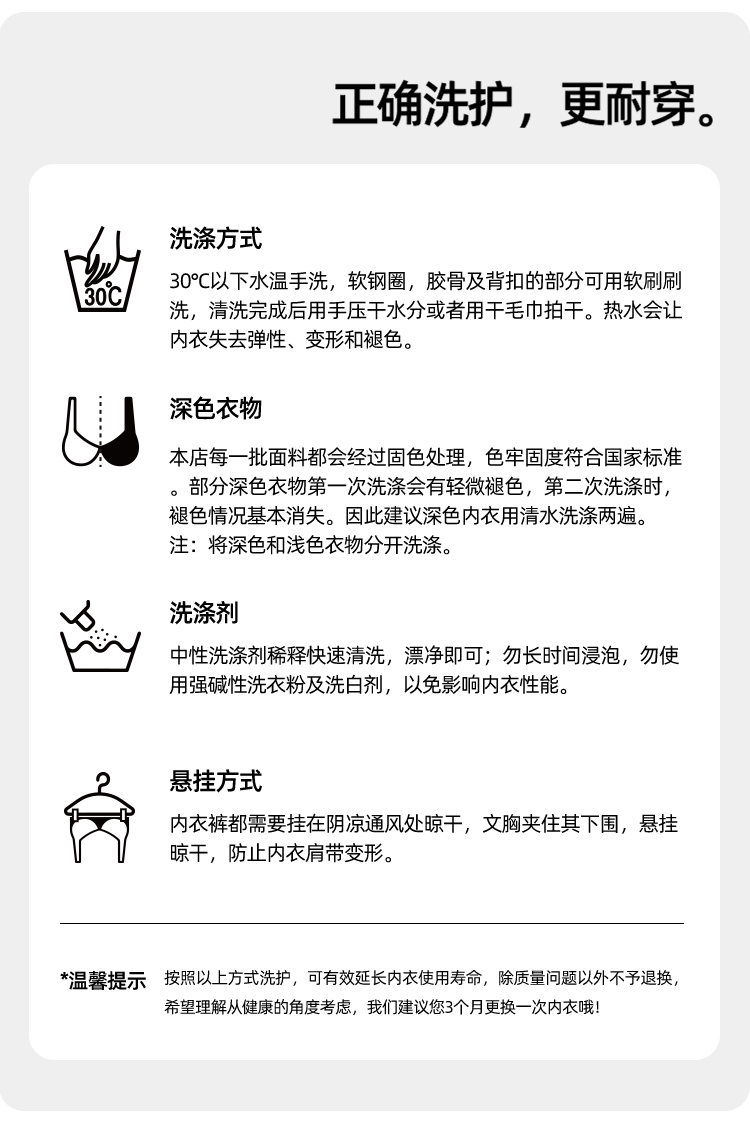 正确洗护，更耐穿。

30°C

洗涤方式

30°C以下水温手洗，软钢圈，胶骨及背扣的部分可用软刷刷洗，清洗完成后用手压干水分或者用干毛巾拍干。热水会让内衣失去弹性、变形和褪色。

深色衣物

本店每一批面料都会经过固色处理，色牢固度符合国家标准。部分深色衣物第一次洗涤会有轻微褪色，第二次洗涤时，褪色情况基本消失。因此建议深色内衣用清水洗涤两遍。
注：将深色和浅色衣物分开洗涤。

洗涤剂

中性洗涤剂稀释快速清洗，漂净即可；勿长时间浸泡，勿使用强碱性洗衣粉及洗白剂，以免影响内衣性能。

悬挂方式

内衣裤都需要挂在阴凉通风处晾干，文胸夹住其下围，悬挂晾干，防止内衣肩带变形。

*温馨提示 按照以上方式洗护，可有效延长内衣使用寿命，除质量问题以外不予退换，希望理解从健康的角度考虑，我们建议您3个月更换一次内衣哦！